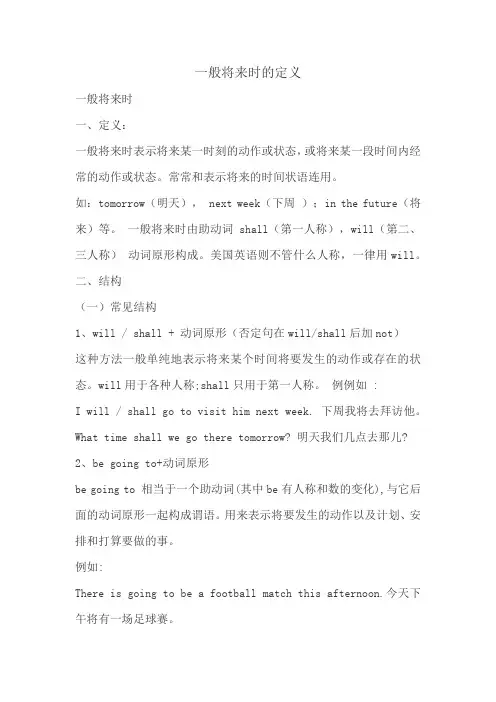 一般将来时的定义

一般将来时

一、定义：

一般将来时表示将来某一时刻的动作或状态，或将来某一段时间内经常的动作或状态。常常和表示将来的时间状语连用。

如：tomorrow（明天）， next week（下周 ）；in the future（将来）等。 一般将来时由助动词 shall（第一人称），will（第二、三人称） 动词原形构成。美国英语则不管什么人称，一律用 will。

二、结构

（一）常见结构

1、will / shall + 动词原形（否定句在 will/shall 后加 not）

这种方法一般单纯地表示将来某个时间将要发生的动作或存在的状态。will 用于各种人称;shall 只用于第一人称。 例例如 ：

I will / shall go to visit him next week. 下周我将去拜访他。

What time shall we go there tomorrow? 明天我们几点去那儿?

2、be going to+动词原形

be going to 相当于一个助动词(其中 be 有人称和数的变化),与它后面的动词原形一起构成谓语。用来表示将要发生的动作以及计划、安排和打算要做的事。

例如:

There is going to be a football match this afternoon.今天下午将有一场足球赛。